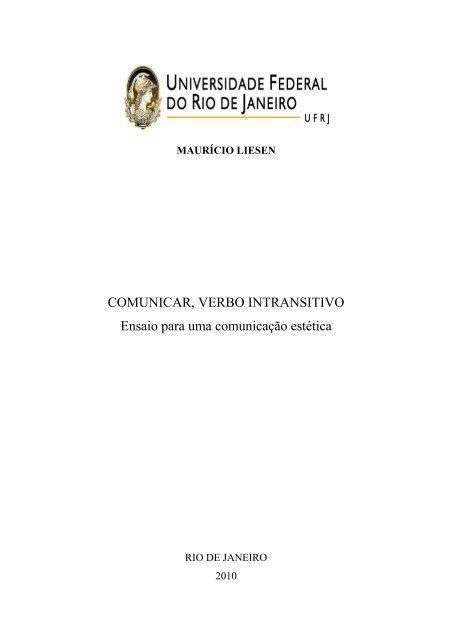 UNIVERSIDADE FEDERAL DO RIO DE JANEIRO
UFRJ

MAURÍCIO LIESEN

COMUNICAR, VERBO INTRANSITIVO
Ensaio para uma comunicação estética

RIO DE JANEIRO
2010